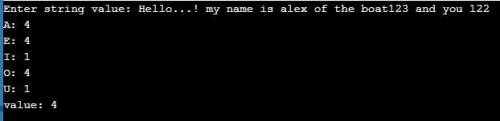 Enter string value: Hello...! my name is alex of the boat123 and you 122
A: 4
E: 4
I: 1
O: 4
U: 1
value: 4